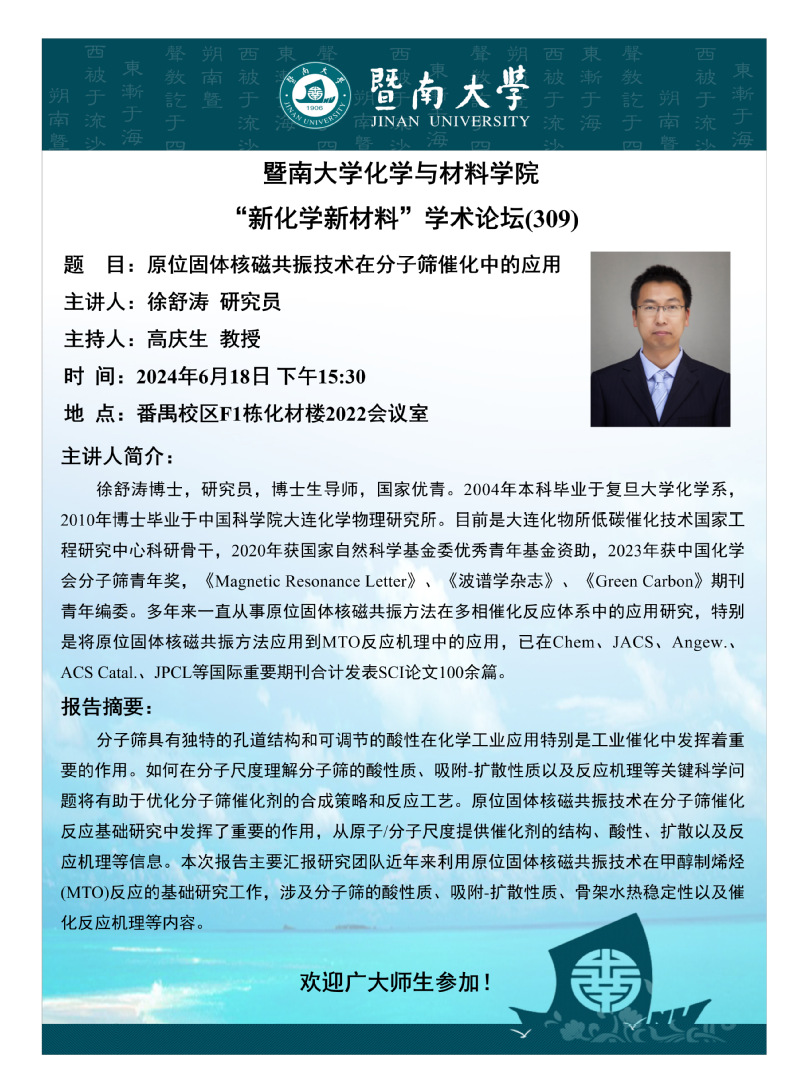 暨南大學
JINAN UNIVERSITY

暨南大学化学与材料学院
“新化学新材料”学术论坛(309)

题　目：原位固体核磁共振技术在分子筛催化中的应用
主讲人：徐舒涛 研究员
主持人：高庆生 教授
时 间：2024年6月18日 下午15:30
地 点：番禺校区F1栋化材楼2022会议室

主讲人简介：

徐舒涛博士，研究员，博士生导师，国家优青。2004年本科毕业于复旦大学化学系，2010年博士毕业于中国科学院大连化学物理研究所。目前是大连化物所低碳催化技术国家工程研究中心科研骨干，2020年获国家自然科学基金委优秀青年基金资助，2023年获中国化学会分子筛青年奖，《Magnetic Resonance Letter》、《波谱学杂志》、《Green Carbon》期刊青年编委。多年来一直从事原位固体核磁共振方法在多相催化反应体系中的应用研究，特别是将原位固体核磁共振方法应用到MTO反应机理中的应用，已在Chem、JACS、Angew.、ACS Catal.、JPCL等国际重要期刊合计发表SCI论文100余篇。

报告摘要：

分子筛具有独特的孔道结构和可调节的酸性在化学工业应用特别是工业催化中发挥着重要的作用。如何在分子尺度理解分子筛的酸性质、吸附-扩散性质以及反应机理等关键科学问题将有助于优化分子筛催化剂的合成策略和反应工艺。原位固体核磁共振技术在分子筛催化反应基础研究中发挥了重要的作用，从原子/分子尺度提供催化剂的结构、酸性、扩散以及反应机理等信息。本次报告主要汇报研究团队近年来利用原位固体核磁共振技术在甲醇制烯烃(MTO)反应的基础研究工作，涉及分子筛的酸性质、吸附-扩散性质、骨架水热稳定性以及催化反应机理等内容。

欢迎广大师生参加！